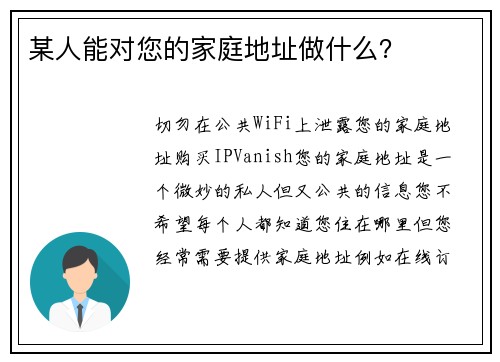 某人能对您的家庭地址做什么？

切勿在公共WiFi上泄露您的家庭地址购买IPVanish您的家庭地址是一个微妙的私人但又公共的信息您不希望每个人都知道您住在哪里但您经常需要提供家庭地址例如在线订